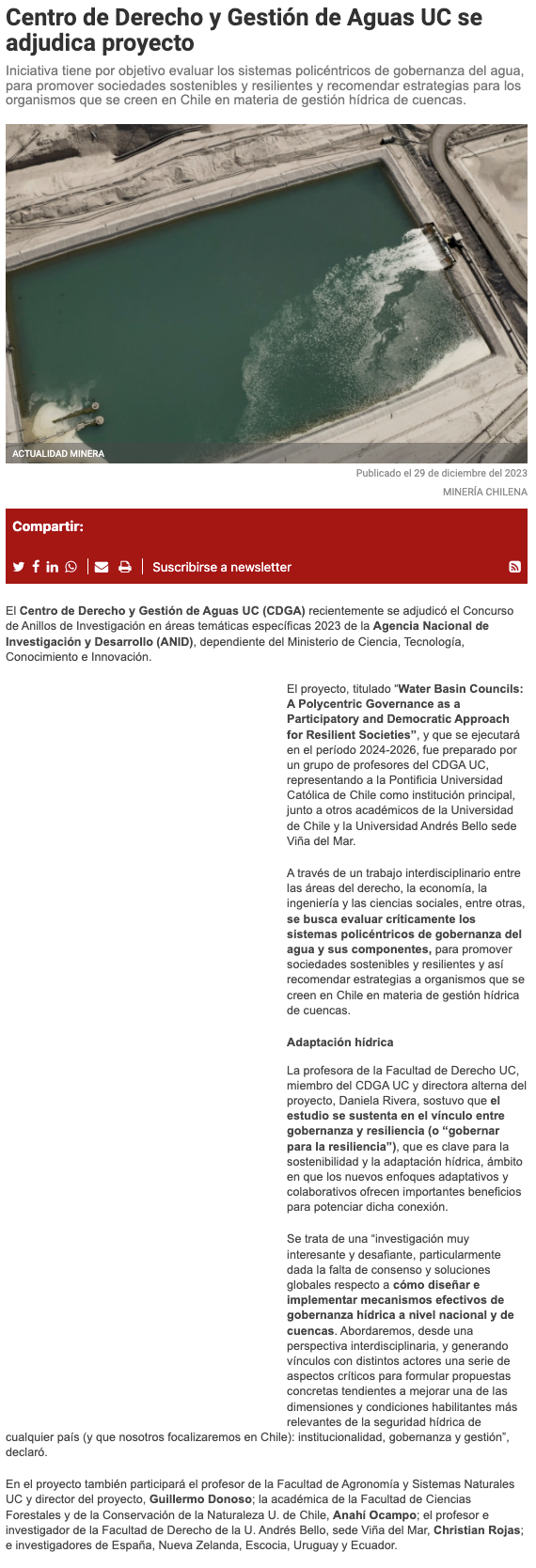 Centro de Derecho y Gestión de Aguas UC se adjudica proyecto

Iniciativa tiene por objetivo evaluar los sistemas policéntricos de gobernanza del agua, para promover sociedades sostenibles y resilientes y recomendar estrategias para los organismos que se creen en Chile en materia de gestión hídrica de cuencas.

ACTUALIDAD MINERA

Publicado el 29 de diciembre del 2023

MINERÍA CHILENA

Compartir:

Suscribirse a newsletter

El Centro de Derecho y Gestión de Aguas UC (CDGA) recientemente se adjudicó el Concurso de Anillos de Investigación en áreas temáticas específicas 2023 de la Agencia Nacional de Investigación y Desarrollo (ANID), dependiente del Ministerio de Ciencia, Tecnología, Conocimiento e Innovación.

El proyecto, titulado "Water Basin Councils: A Polycentric Governance as a Participatory and Democratic Approach for Resilient Societies", y que se ejecutará en el período 2024-2026, fue preparado por un grupo de profesores del CDGA UC, representando a la Pontificia Universidad Católica de Chile como institución principal, junto a otros académicos de la Universidad de Chile y la Universidad Andrés Bello sede Viña del Mar.

A través de un trabajo interdisciplinario entre las áreas del derecho, la economía, la ingeniería y las ciencias sociales, entre otras, se busca evaluar críticamente los sistemas policéntricos de gobernanza del agua y sus componentes, para promover sociedades sostenibles y resilientes y así recomendar estrategias a organismos que se creen en Chile en materia de gestión hídrica de cuencas.

Adaptación hídrica

La profesora de la Facultad de Derecho UC, miembro del CDGA UC y directora alterna del proyecto, Daniela Rivera, sostuvo que el estudio se sustenta en el vínculo entre gobernanza y resiliencia (o "gobernar para la resiliencia"), que es clave para la sostenibilidad y la adaptación hídrica, ámbito en que los nuevos enfoques adaptativos y colaborativos ofrecen importantes beneficios para potenciar dicha conexión.

Se trata de una "investigación muy interesante y desafiante, particularmente dada la falta de consenso y soluciones globales respecto a cómo diseñar e implementar mecanismos efectivos de gobernanza hídrica a nivel nacional y de cuencas. Abordaremos, desde una perspectiva interdisciplinaria, y generando vínculos con distintos actores una serie de aspectos críticos para formular propuestas concretas tendientes a mejorar una de las dimensiones y condiciones habilitantes más relevantes de la seguridad hídrica de cualquier país (y que nosotros focalizaremos en Chile): institucionalidad, gobernanza y gestión", declaró.

En el proyecto también participará el profesor de la Facultad de Agronomía y Sistemas Naturales UC y director del proyecto, Guillermo Donoso; la académica de la Facultad de Ciencias Forestales y de la Conservación de la Naturaleza U. de Chile, Anahí Ocampo; el profesor e investigador de la Facultad de Derecho de la U. Andrés Bello, sede Viña del Mar, Christian Rojas; e investigadores de España, Nueva Zelanda, Escocia, Uruguay y Ecuador.